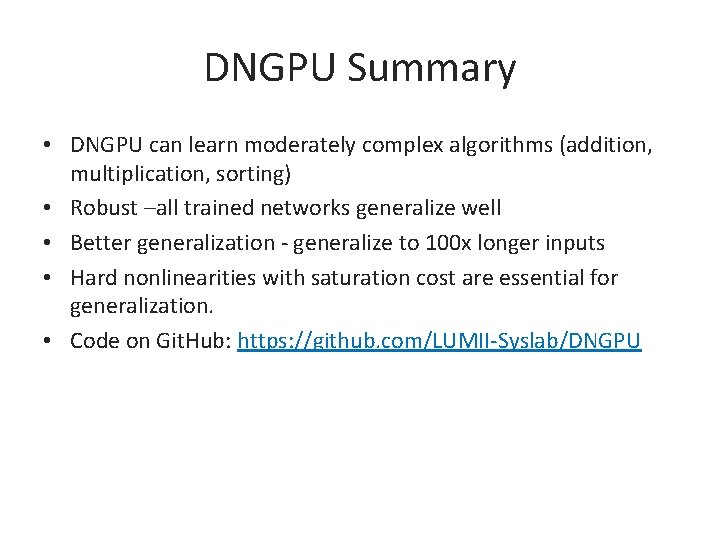 DNGPU Summary

• DNGPU can learn moderately complex algorithms (addition, multiplication, sorting)
• Robust –all trained networks generalize well
• Better generalization - generalize to 100x longer inputs
• Hard nonlinearities with saturation cost are essential for generalization.
• Code on GitHub: https://github.com/LUMII-Syslab/DNGPU